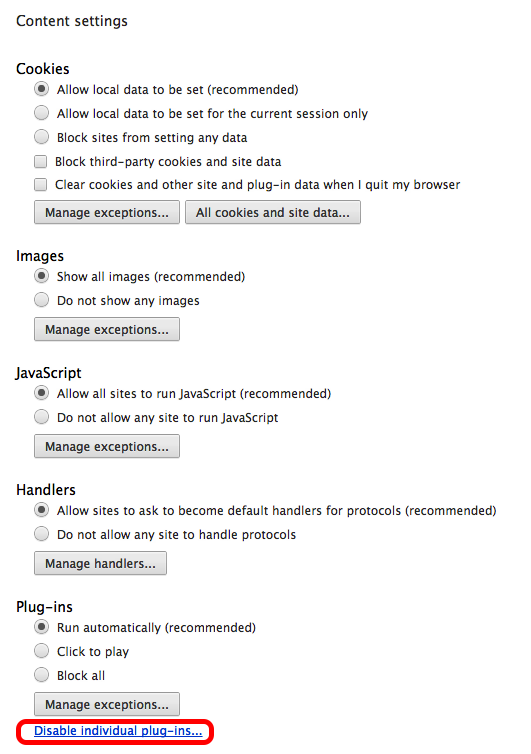 Content settings

Cookies
Allow local data to be set (recommended)
Allow local data to be set for the current session only
Block sites from setting any data
Block third-party cookies and site data
Clear cookies and other site and plug-in data when I quit my browser
Manage exceptions...
All cookies and site data...

Images
Show all images (recommended)
Do not show any images
Manage exceptions...

JavaScript
Allow all sites to run JavaScript (recommended)
Do not allow any site to run JavaScript
Manage exceptions...

Handlers
Allow sites to ask to become default handlers for protocols (recommended)
Do not allow any site to handle protocols
Manage handlers...

Plug-ins
Run automatically (recommended)
Click to play
Block all
Manage exceptions...
Disable individual plug-ins...